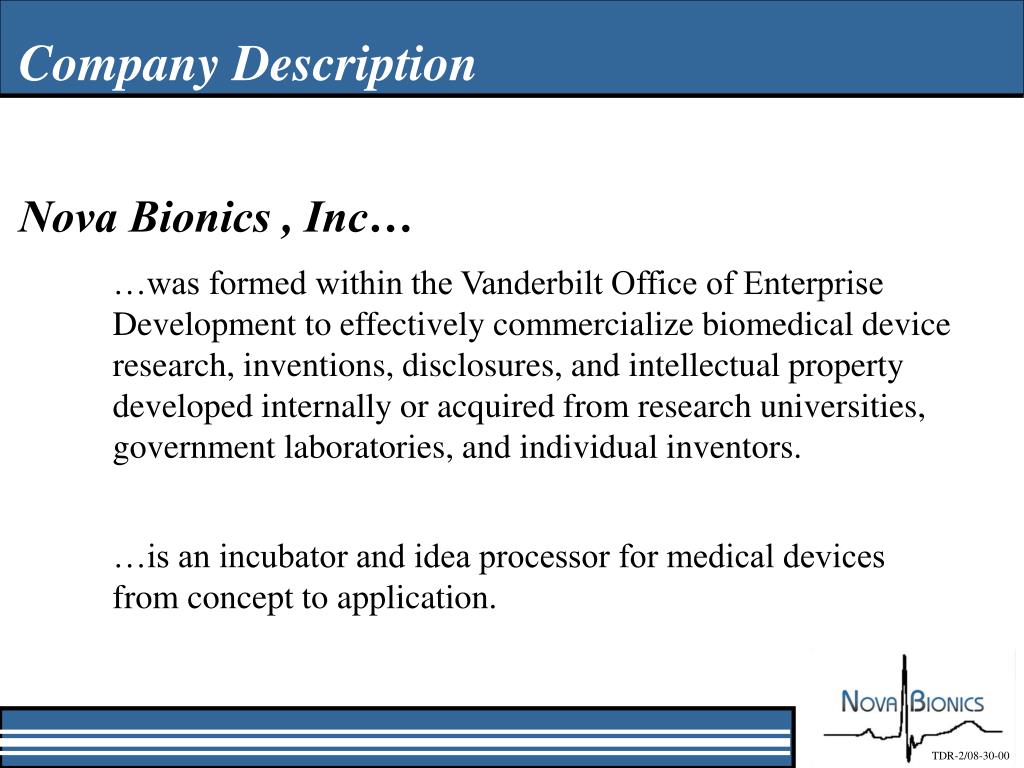 Company Description

Nova Bionics , Inc…

…was formed within the Vanderbilt Office of Enterprise Development to effectively commercialize biomedical device research, inventions, disclosures, and intellectual property developed internally or acquired from research universities, government laboratories, and individual inventors.

…is an incubator and idea processor for medical devices from concept to application.

NOVA BIONICS

TDR-2/08-30-00